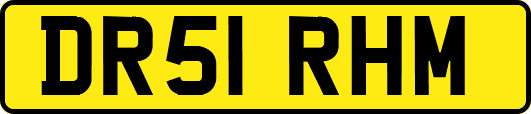 DR51 RHM